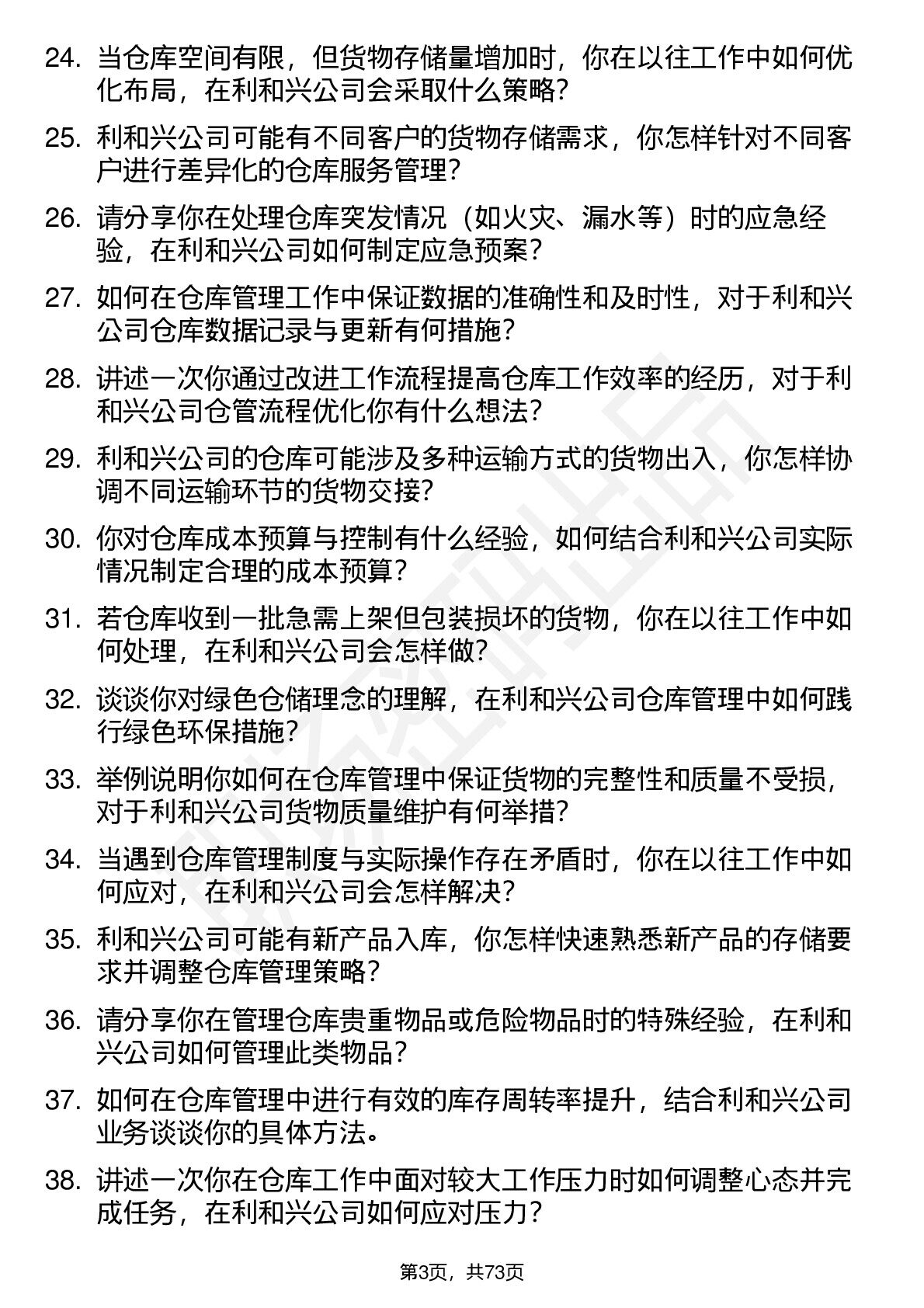 24. 当仓库空间有限，但货物存储量增加时，你在以往工作中如何优化布局，在利和兴公司会采取什么策略？

25. 利和兴公司可能有不同客户的货物存储需求，你怎样针对不同客户进行差异化的仓库服务管理？

26. 请分享你在处理仓库突发情况（如火灾、漏水等）时的应急经验，在利和兴公司如何制定应急预案？

27. 如何在仓库管理工作中保证数据的准确性和及时性，对于利和兴公司仓库数据记录与更新有何措施？

28. 讲述一次你通过改进工作流程提高仓库工作效率的经历，对于利和兴公司仓管流程优化你有什么想法？

29. 利和兴公司的仓库可能涉及多种运输方式的货物出入，你怎样协调不同运输环节的货物交接？

30. 你对仓库成本预算与控制有什么经验，如何结合利和兴公司实际情况制定合理的成本预算？

31. 若仓库收到一批急需上架但包装损坏的货物，你在以往工作中如何处理，在利和兴公司会怎样做？

32. 谈谈你对绿色仓储理念的理解，在利和兴公司仓库管理中如何践行绿色环保措施？

33. 举例说明你如何在仓库管理中保证货物的完整性和质量不受损，对于利和兴公司货物质量维护有何举措？

34. 当遇到仓库管理制度与实际操作存在矛盾时，你在以往工作中如何应对，在利和兴公司会怎样解决？

35. 利和兴公司可能有新产品入库，你怎样快速熟悉新产品的存储要求并调整仓库管理策略？

36. 请分享你在管理仓库贵重物品或危险物品时的特殊经验，在利和兴公司如何管理此类物品？

37. 如何在仓库管理中进行有效的库存周转率提升，结合利和兴公司业务谈谈你的具体方法。

38. 讲述一次你在仓库工作中面对较大工作压力时如何调整心态并完成任务，在利和兴公司如何应对压力？

第3页，共73页